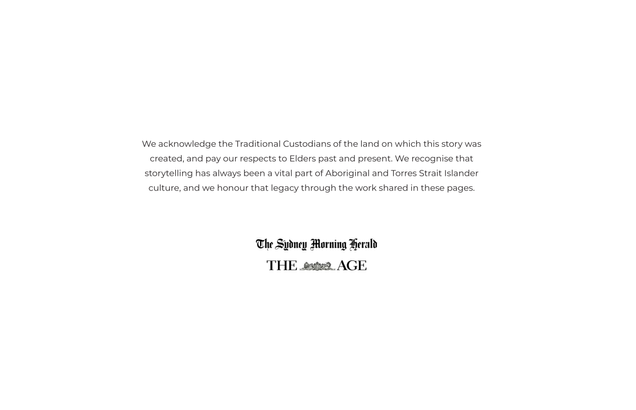 We acknowledge the Traditional Custodians of the land on which this story was created, and pay our respects to Elders past and present. We recognise that storytelling has always been a vital part of Aboriginal and Torres Strait Islander culture, and we honour that legacy through the work shared in these pages.

The Sydney Morning Herald

THE AGE